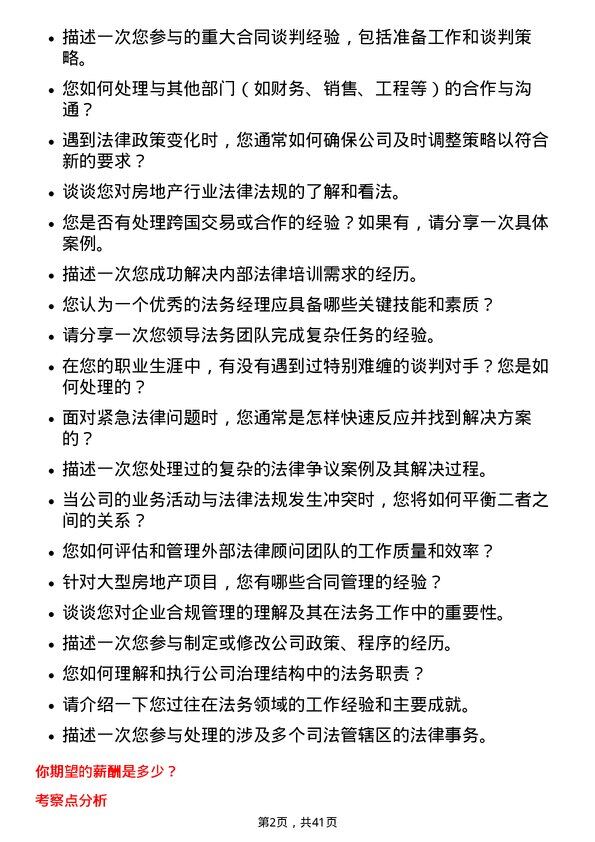 • 描述一次您参与的重大合同谈判经验，包括准备工作和谈判策略。

• 您如何处理与其他部门（如财务、销售、工程等）的合作与沟通？

• 遇到法律政策变化时，您通常如何确保公司及时调整策略以符合新的要求？

• 谈谈您对房地产行业法律法规的了解和看法。

• 您是否有处理跨国交易或合作的经验？如果有，请分享一次具体案例。

• 描述一次您成功解决内部法律培训需求的经历。

• 您认为一个优秀的法务经理应具备哪些关键技能和素质？

• 请分享一次您领导法务团队完成复杂任务的经验。

• 在您的职业生涯中，有没有遇到过特别难缠的谈判对手？您是如何处理的？

• 面对紧急法律问题时，您通常是怎样快速反应并找到解决方案的？

• 描述一次您处理过的复杂的法律争议案例及其解决过程。

• 当公司的业务活动与法律法规发生冲突时，您将如何平衡二者之间的关系？

• 您如何评估和管理外部法律顾问团队的工作质量和效率？

• 针对大型房地产项目，您有哪些合同管理的经验？

• 谈谈您对企业合规管理的理解及其在法务工作中的重要性。

• 描述一次您参与制定或修改公司政策、程序的经历。

• 您如何理解和执行公司治理结构中的法务职责？

• 请介绍一下您过往在法务领域的工作经验和主要成就。

• 描述一次您参与处理的涉及多个司法管辖区的法律事务。

你期望的薪酬是多少？

考察点分析

第2页，共41页